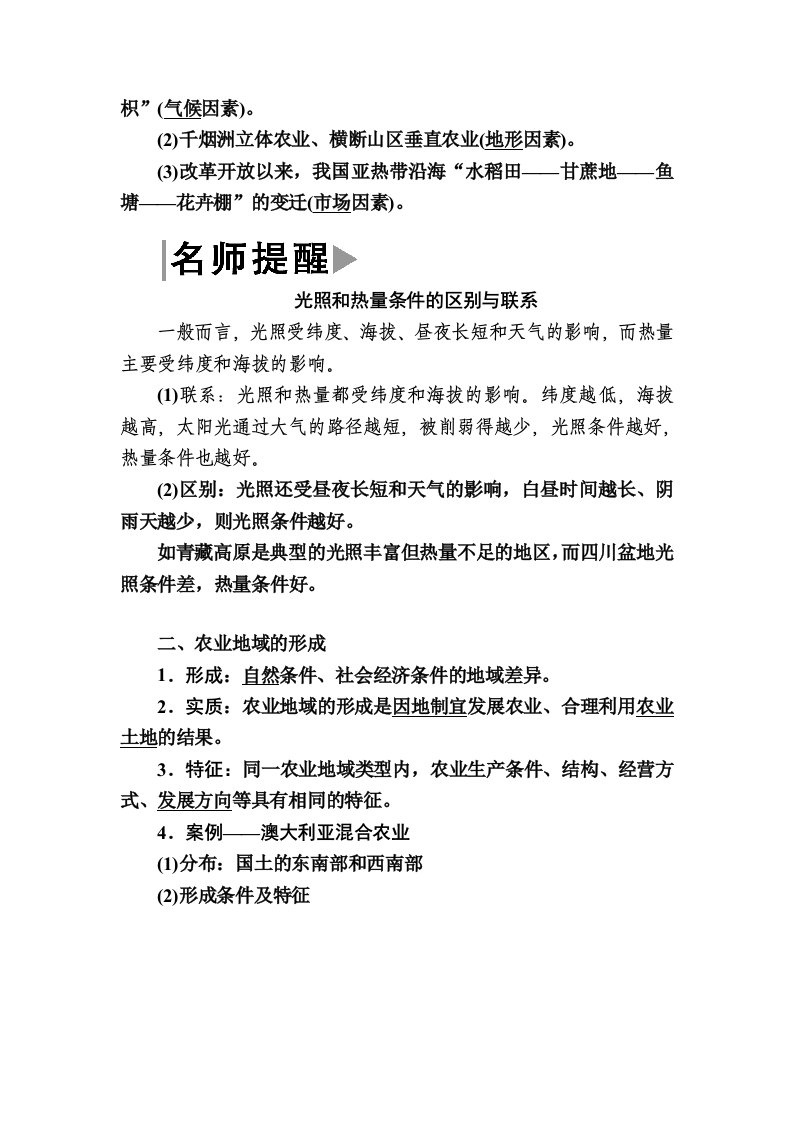 枳”(气候因素)。

(2)千烟洲立体农业、横断山区垂直农业(地形因素)。

(3)改革开放以来，我国亚热带沿海“水稻田——甘蔗地——鱼塘——花卉棚”的变迁(市场因素)。

名师提醒

光照和热量条件的区别与联系

一般而言，光照受纬度、海拔、昼夜长短和天气的影响，而热量主要受纬度和海拔的影响。

(1)联系：光照和热量都受纬度和海拔的影响。纬度越低，海拔越高，太阳光通过大气的路径越短，被削弱得越少，光照条件越好，热量条件也越好。

(2)区别：光照还受昼夜长短和天气的影响，白昼时间越长、阴雨天越少，则光照条件越好。

如青藏高原是典型的光照丰富但热量不足的地区，而四川盆地光照条件差，热量条件好。

二、农业地域的形成

1．形成：自然条件、社会经济条件的地域差异。

2．实质：农业地域的形成是因地制宜发展农业、合理利用农业土地的结果。

3．特征：同一农业地域类型内，农业生产条件、结构、经营方式、发展方向等具有相同的特征。

4．案例——澳大利亚混合农业

(1)分布：国土的东南部和西南部

(2)形成条件及特征